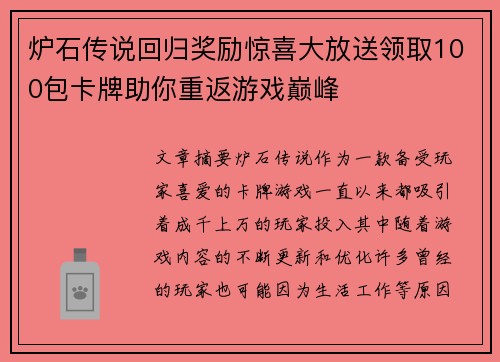 炉石传说回归奖励惊喜大放送领取100包卡牌助你重返游戏巅峰

文章摘要炉石传说作为一款备受玩家喜爱的卡牌游戏一直以来都吸引着成千上万的玩家投入其中随着游戏内容的不断更新和优化许多曾经的玩家也可能因为生活工作等原因